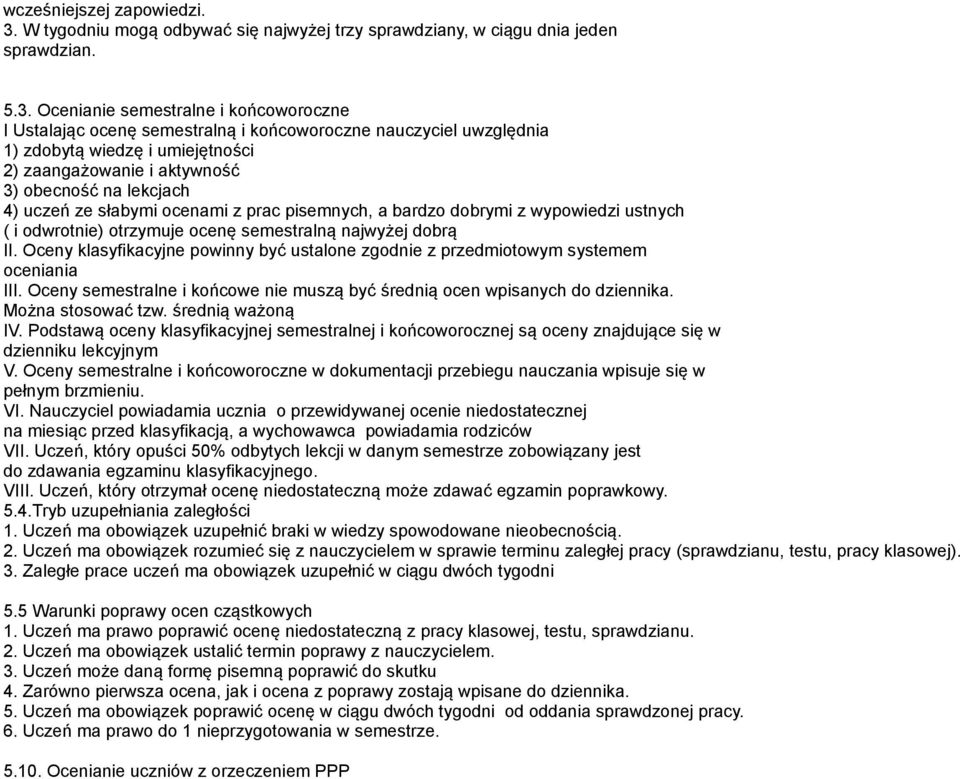 wcześniejszej zapowiedzi.
3. W tygodniu mogą odbywać się najwyżej trzy sprawdziany, w ciągu dnia jeden sprawdzian.

5.3. Ocenianie semestralne i końcoworoczne
I Ustalając ocenę semestralną i końcoworoczne nauczyciel uwzględnia
1) zdobytą wiedzę i umiejętności
2) zaangażowanie i aktywność
3) obecność na lekcjach
4) uczeń ze słabymi ocenami z prac pisemnych, a bardzo dobrymi z wypowiedzi ustnych ( i odwrotnie) otrzymuje ocenę semestralną najwyżej dobrą
II. Oceny klasyfikacyjne powinny być ustalone zgodnie z przedmiotowym systemem oceniania
III. Oceny semestralne i końcowe nie muszą być średnią ocen wpisanych do dziennika. Można stosować tzw. średnią ważoną
IV. Podstawą oceny klasyfikacyjnej semestralnej i końcoworocznej są oceny znajdujące się w dzienniku lekcyjnym
V. Oceny semestralne i końcoworoczne w dokumentacji przebiegu nauczania wpisuje się w pełnym brzmieniu.
VI. Nauczyciel powiadamia ucznia o przewidywanej ocenie niedostatecznej na miesiąc przed klasyfikacją, a wychowawca powiadamia rodziców
VII. Uczeń, który opuści 50% odbytych lekcji w danym semestrze zobowiązany jest do zdawania egzaminu klasyfikacyjnego.
VIII. Uczeń, który otrzymał ocenę niedostateczną może zdawać egzamin poprawkowy.
5.4.Tryb uzupełniania zaległości
1. Uczeń ma obowiązek uzupełnić braki w wiedzy spowodowane nieobecnością.
2. Uczeń ma obowiązek rozumieć się z nauczycielem w sprawie terminu zaległej pracy (sprawdzianu, testu, pracy klasowej).
3. Zaległe prace uczeń ma obowiązek uzupełnić w ciągu dwóch tygodni

5.5 Warunki poprawy ocen cząstkowych
1. Uczeń ma prawo poprawić ocenę niedostateczną z pracy klasowej, testu, sprawdzianu.
2. Uczeń ma obowiązek ustalić termin poprawy z nauczycielem.
3. Uczeń może daną formę pisemną poprawić do skutku
4. Zarówno pierwsza ocena, jak i ocena z poprawy zostają wpisane do dziennika.
5. Uczeń ma obowiązek poprawić ocenę w ciągu dwóch tygodni od oddania sprawdzonej pracy.
6. Uczeń ma prawo do 1 nieprzygotowania w semestrze.

5.10. Ocenianie uczniów z orzeczeniem PPP